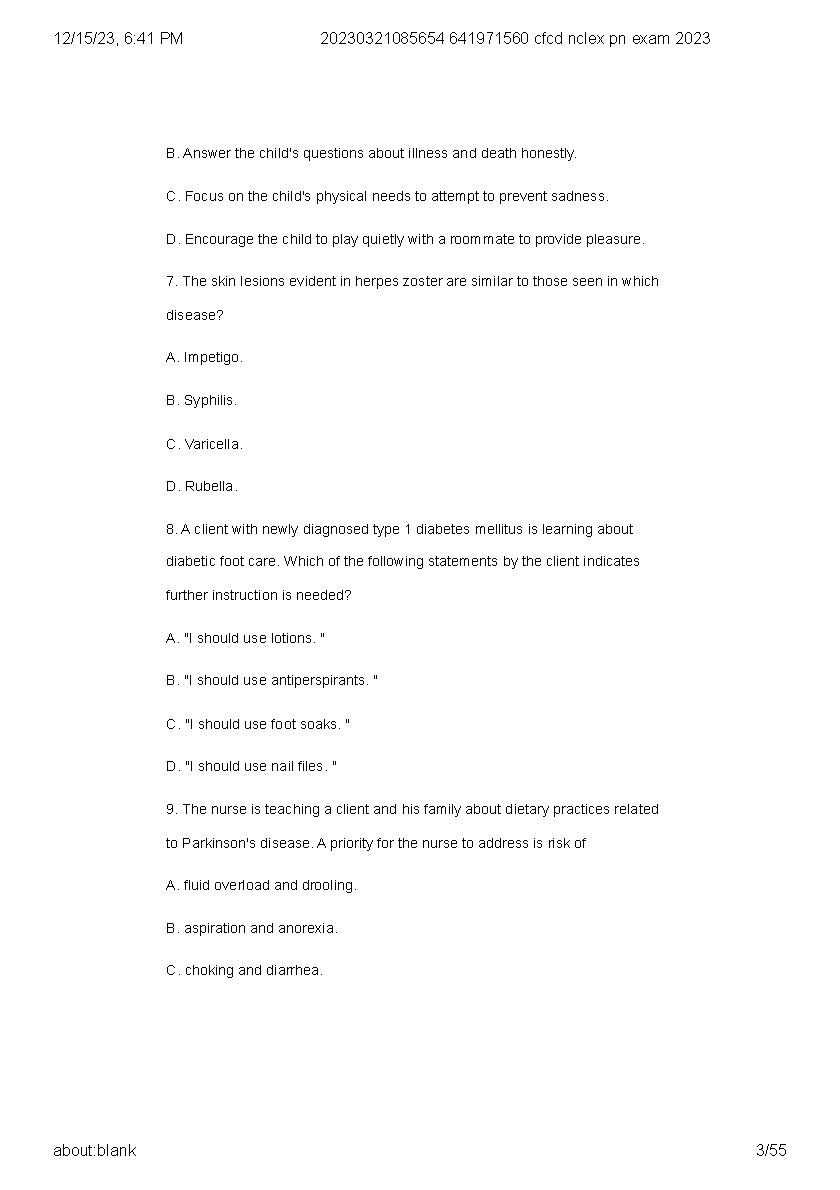 12/15/23, 6:41 PM 20230321085654 641971560 cfcd nclex pn exam 2023

B. Answer the child's questions about illness and death honestly.

C. Focus on the child's physical needs to attempt to prevent sadness.

D. Encourage the child to play quietly with a roommate to provide pleasure.

7. The skin lesions evident in herpes zoster are similar to those seen in which disease?

A. Impetigo.

B. Syphilis.

C. Varicella.

D. Rubella.

8. A client with newly diagnosed type 1 diabetes mellitus is learning about diabetic foot care. Which of the following statements by the client indicates further instruction is needed?

A. "I should use lotions. "

B. "I should use antiperspirants. "

C. "I should use foot soaks. "

D. "I should use nail files. "

9. The nurse is teaching a client and his family about dietary practices related to Parkinson's disease. A priority for the nurse to address is risk of

A. fluid overload and drooling.

B. aspiration and anorexia.

C. choking and diarrhea.

about:blank 3/55